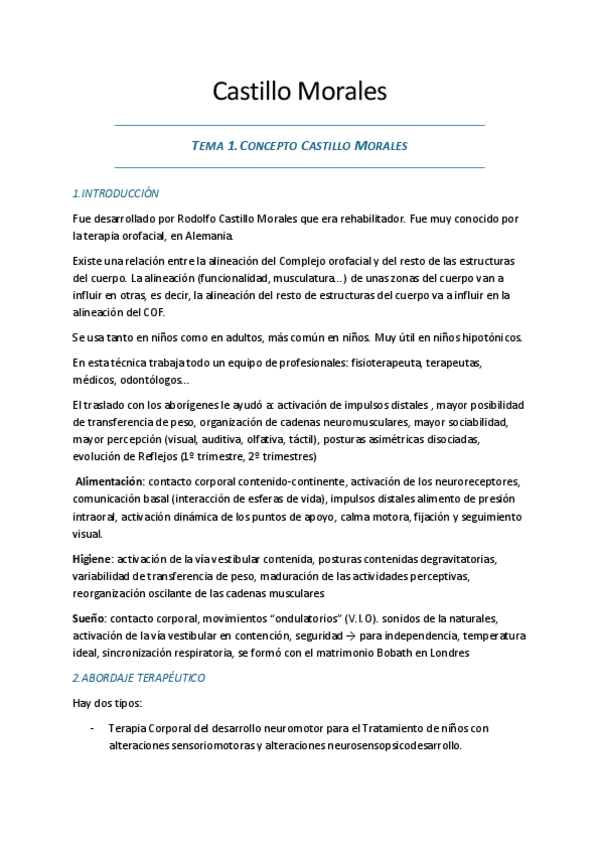 Castillo Morales

TEMA 1. CONCEPTO CASTILLO MORALES

1.INTRODUCCIÓN

Fue desarrollado por Rodolfo Castillo Morales que era rehabilitador. Fue muy conocido por la terapia orofacial, en Alemania.

Existe una relación entre la alineación del Complejo orofacial y del resto de las estructuras del cuerpo. La alineación (funcionalidad, musculatura…) de unas zonas del cuerpo van a influir en otras, es decir, la alineación del resto de estructuras del cuerpo va a influir en la alineación del COF.

Se usa tanto en niños como en adultos, más común en niños. Muy útil en niños hipotónicos.

En esta técnica trabaja todo un equipo de profesionales: fisioterapeuta, terapeutas, médicos, odontólogos…

El traslado con los aborígenes le ayudó a: activación de impulsos distales , mayor posibilidad de transferencia de peso, organización de cadenas neuromusculares, mayor sociabilidad, mayor percepción (visual, auditiva, olfativa, táctil), posturas asimétricas disociadas, evolución de Reflejos (1º trimestre, 2º trimestres)

Alimentación: contacto corporal contenido-continente, activación de los neuroreceptores, comunicación basal (interacción de esferas de vida), impulsos distales alimento de presión intraoral, activación dinámica de los puntos de apoyo, calma motora, fijación y seguimiento visual.

Higiene: activación de la vía vestibular contenida, posturas contenidas degravitatorias, variabilidad de transferencia de peso, maduración de las actividades perceptivas, reorganización oscilante de las cadenas musculares

Sueño: contacto corporal, movimientos “ondulatorios” (V.I.O). sonidos de la naturales, activación de la vía vestibular en contención, seguridad → para independencia, temperatura ideal, sincronización respiratoria, se formó con el matrimonio Bobath en Londres

2.ABORDAJE TERAPÉUTICO

Hay dos tipos:

- Terapia Corporal del desarrollo neuromotor para el Tratamiento de niños con alteraciones sensoriomotoras y alteraciones neurosensopsicodesarrollo.